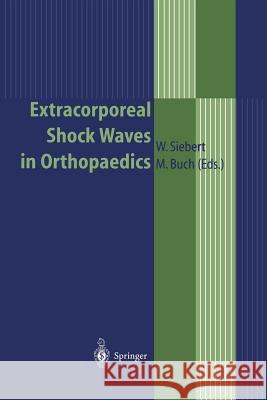 Extracorporeal Shock Waves in Orthopaedics

W. Siebert
M. Buch (Eds.)

Springer

Kraina Książek